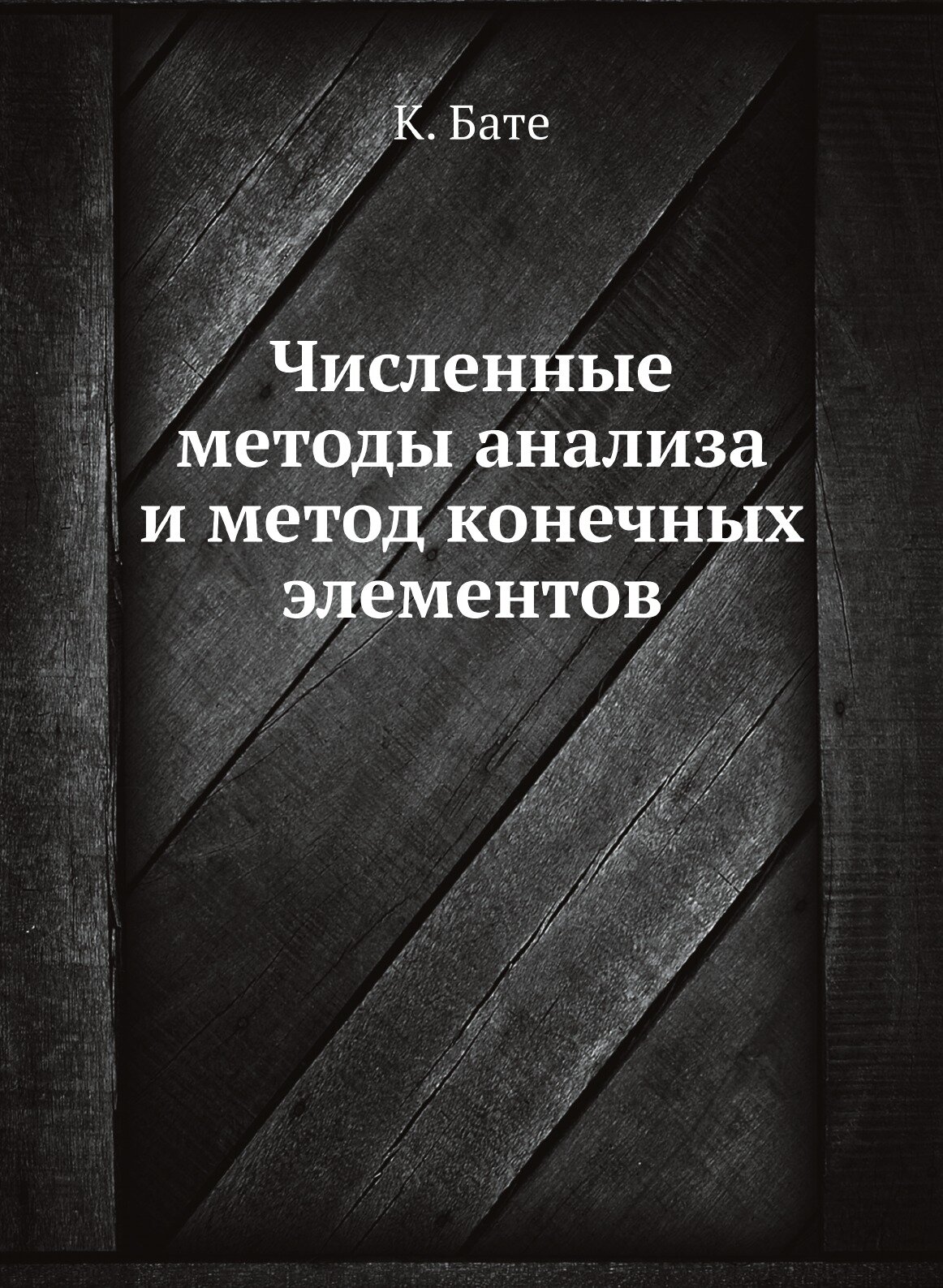 К. Бате

Численные методы анализа и метод конечных элементов